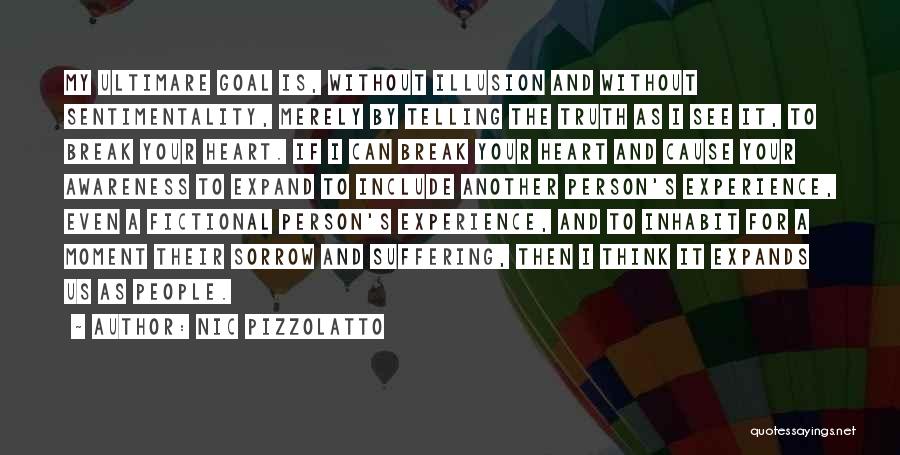 MY ULTIMARE GOAL IS, WITHOUT ILLUSION AND WITHOUT SENTIMENTALITY, MERELY BY TELLING THE TRUTH AS I SEE IT, TO BREAK YOUR HEART. IF I CAN BREAK YOUR HEART AND CAUSE YOUR AWARENESS TO EXPAND TO INCLUDE ANOTHER PERSON'S EXPERIENCE, EVEN A FICTIONAL PERSON'S EXPERIENCE, AND TO INHABIT FOR A MOMENT THEIR SORROW AND SUFFERING, THEN I THINK IT EXPANDS US AS PEOPLE.

- AUTHOR: NIC PIZZOLATTO

quotessayings.net